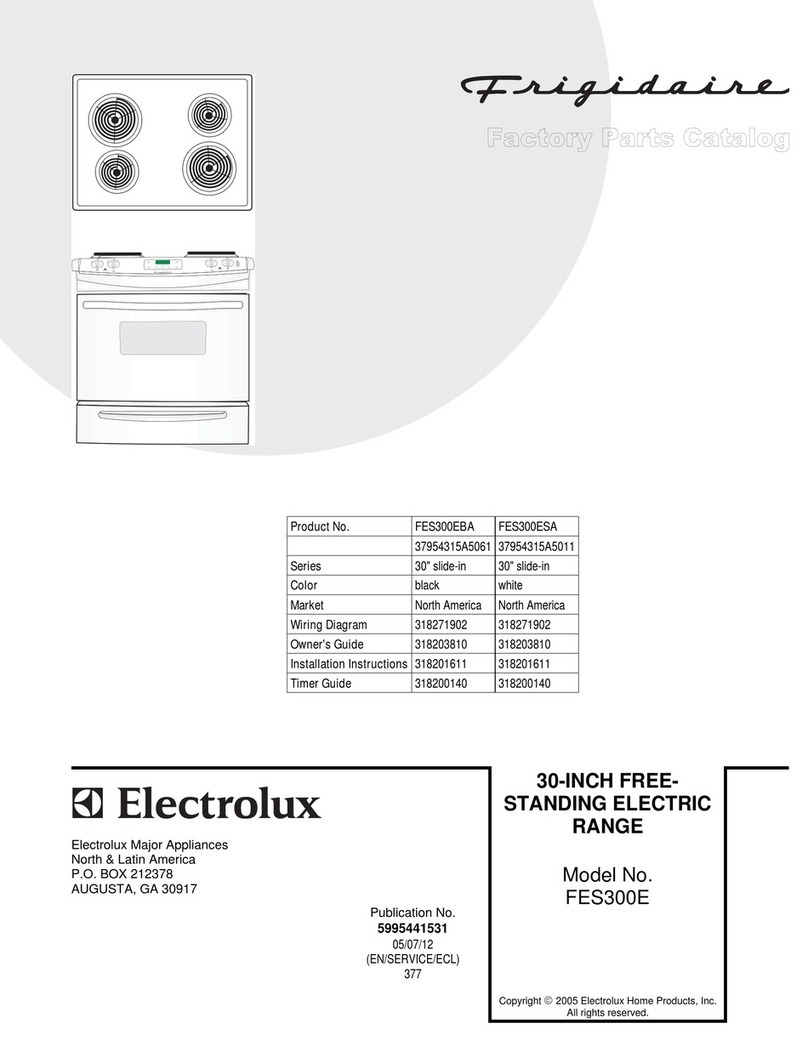 Frigidaire

Factory Parts Catalog

| Product No. | FES300EBA | FES300ESA |
|---|---|---|
| | 37954315A5061 | 37954315A5011 |
| Series | 30" slide-in | 30" slide-in |
| Color | black | white |
| Market | North America | North America |
| Wiring Diagram | 318271902 | 318271902 |
| Owner's Guide | 318203810 | 318203810 |
| Installation Instructions | 318201611 | 318201611 |
| Timer Guide | 318200140 | 318200140 |

Electrolux

Electrolux Major Appliances
North & Latin America
P.O. BOX 212378
AUGUSTA, GA 30917

Publication No.
5995441531
05/07/12
(EN/SERVICE/ECL)
377

30-INCH FREE-STANDING ELECTRIC RANGE

Model No.
FES300E

Copyright © 2005 Electrolux Home Products, Inc.
All rights reserved.